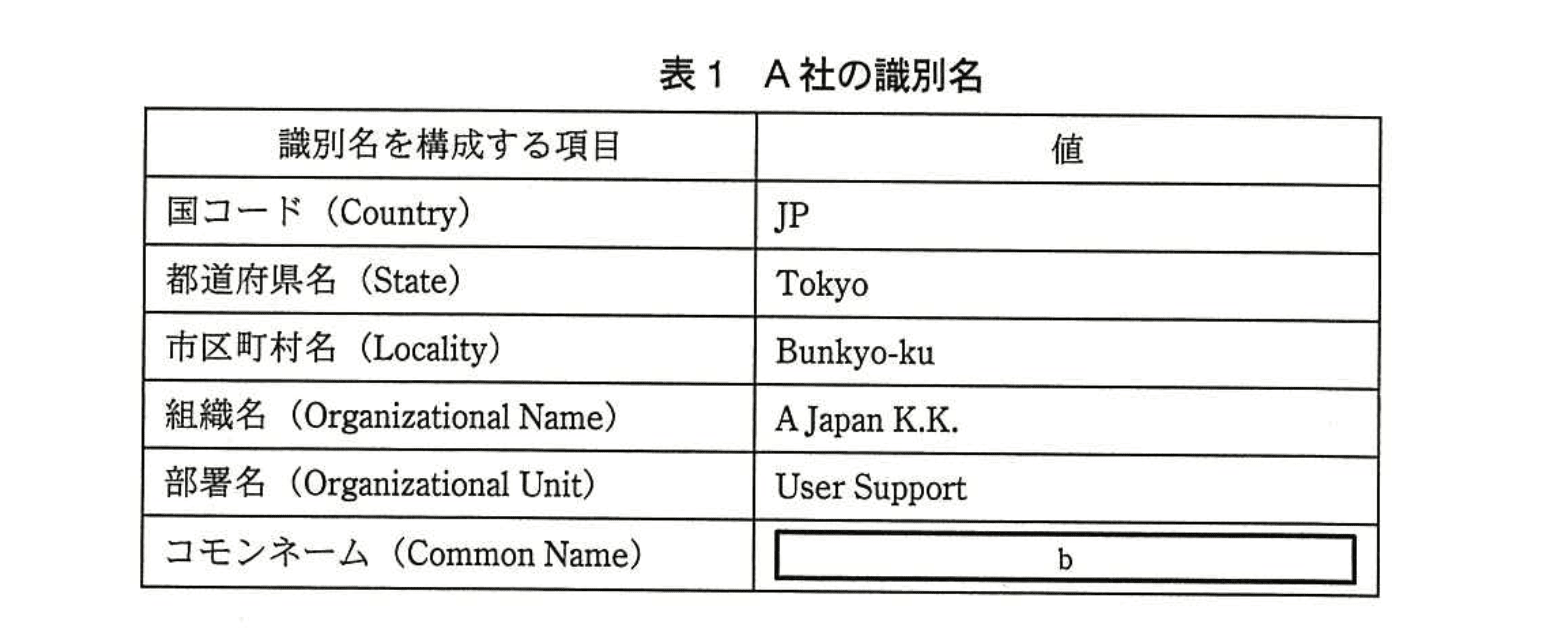 表１　Ａ社の識別名

| 識別名を構成する項目 | 値 |
|---|---|
| 国コード（Country） | JP |
| 都道府県名（State） | Tokyo |
| 市区町村名（Locality） | Bunkyo-ku |
| 組織名（Organizational Name） | A Japan K.K. |
| 部署名（Organizational Unit） | User Support |
| コモンネーム（Common Name） | b |